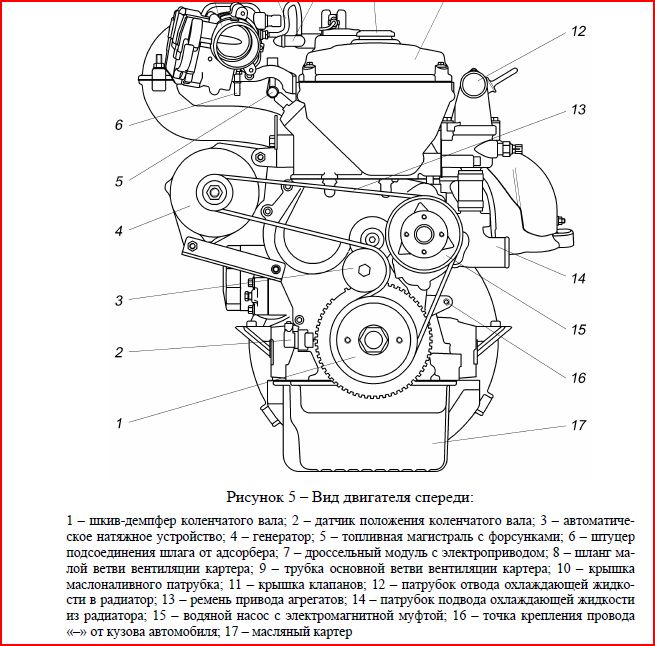 12

13

6

5

4

14

3

15

2

16

1

17

Рисунок 5 – Вид двигателя спереди:

1 – шкив-демпфер коленчатого вала; 2 – датчик положения коленчатого вала; 3 – автоматическое натяжное устройство; 4 – генератор; 5 – топливная магистраль с форсунками; 6 – штуцер подсоединения шлага от адсорбера; 7 – дроссельный модуль с электроприводом; 8 – шланг малой ветви вентиляции картера; 9 – трубка основной ветви вентиляции картера; 10 – крышка маслоналивного патрубка; 11 – крышка клапанов; 12 – патрубок отвода охлаждающей жидкости в радиатор; 13 – ремень привода агрегатов; 14 – патрубок подвода охлаждающей жидкости из радиатора; 15 – водяной насос с электромагнитной муфтой; 16 – точка крепления провода «–» от кузова автомобиля; 17 – масляный картер